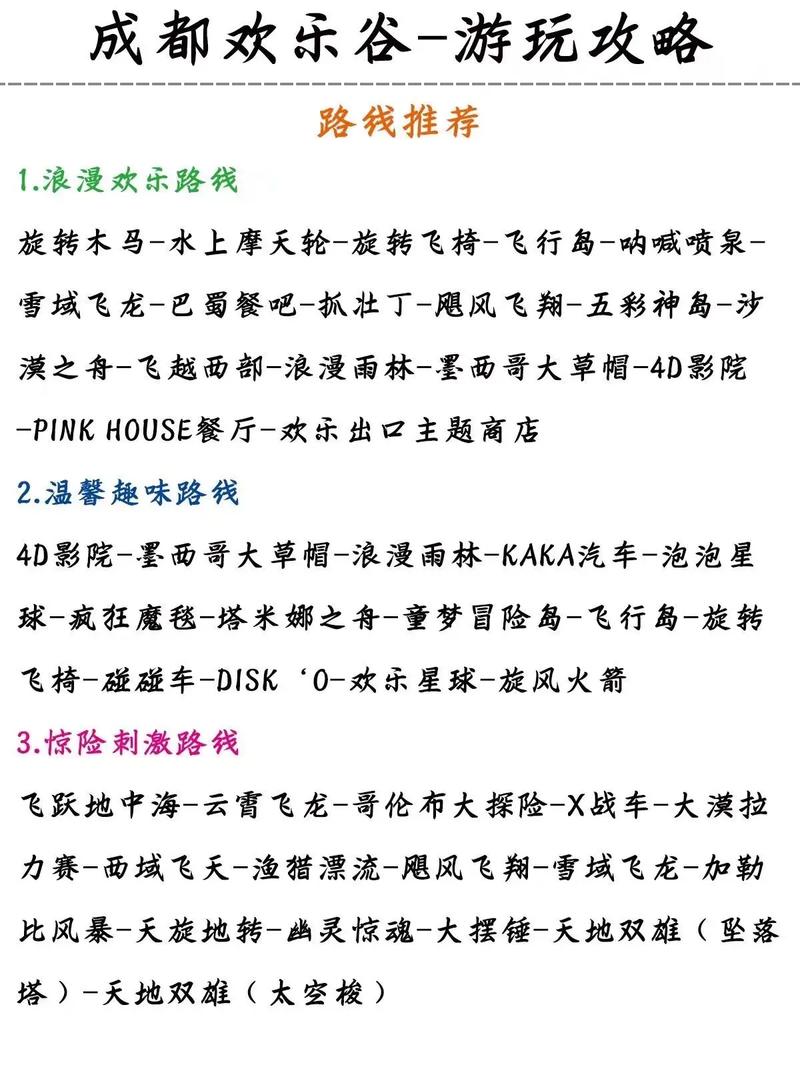 成都欢乐谷-游玩攻略

路线推荐

1.浪漫欢乐路线

旋转木马-水上摩天轮-旋转飞椅-飞行岛-呐喊喷泉-雪域飞龙-巴蜀餐吧-抓壮丁-飓风飞翔-五彩神岛-沙漠之舟-飞越西部-浪漫雨林-墨西哥大草帽-4D影院-PINK HOUSE餐厅-欢乐出口主题商店

2.温馨趣味路线

4D影院-墨西哥大草帽-浪漫雨林-KAKA汽车-泡泡星球-疯狂魔毯-塔米娜之舟-童梦冒险岛-飞行岛-旋转飞椅-碰碰车-DISK ‘O-欢乐星球-旋风火箭

3.惊险刺激路线

飞跃地中海-云霄飞龙-哥伦布大探险-X战车-大漠拉力赛-西域飞天-渔猎漂流-飓风飞翔-雪域飞龙-加勒比风暴-天旋地转-幽灵惊魂-大摆锤-天地双雄（坠落塔）-天地双雄（太空梭）